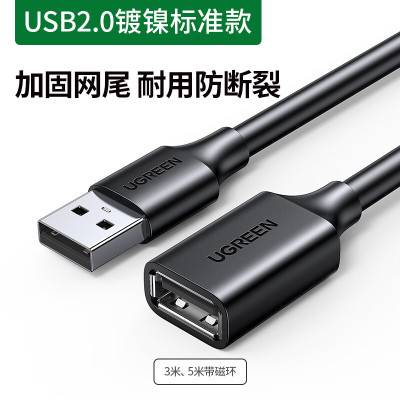 USB2.0镀镍标准款

加固网尾 耐用防断裂

UGREEN

UGREEN

3米、5米带磁环